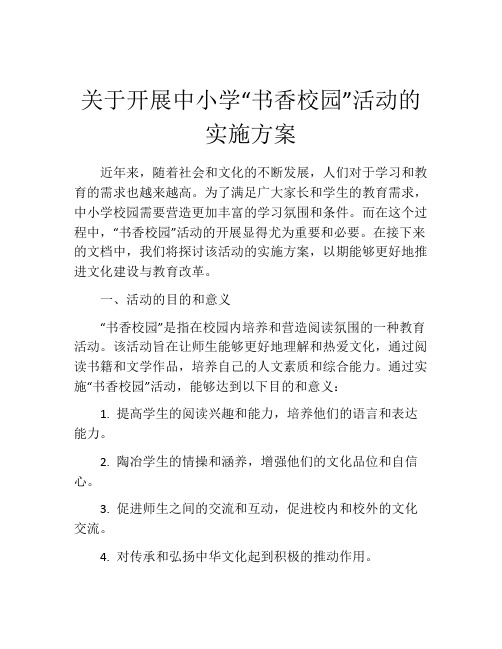 关于开展中小学“书香校园”活动的实施方案

近年来，随着社会和文化的不断发展，人们对于学习和教育的需求也越来越高。为了满足广大家长和学生的教育需求，中小学校园需要营造更加丰富的学习氛围和条件。而在这个过程中，“书香校园”活动的开展显得尤为重要和必要。在接下来的文档中，我们将探讨该活动的实施方案，以期能够更好地推进文化建设与教育改革。

一、活动的目的和意义

“书香校园”是指在校园内培养和营造阅读氛围的一种教育活动。该活动旨在让师生能够更好地理解和热爱文化，通过阅读书籍和文学作品，培养自己的人文素质和综合能力。通过实施“书香校园”活动，能够达到以下目的和意义：

1. 提高学生的阅读兴趣和能力，培养他们的语言和表达能力。

2. 陶冶学生的情操和涵养，增强他们的文化品位和自信心。

3. 促进师生之间的交流和互动，促进校内和校外的文化交流。

4. 对传承和弘扬中华文化起到积极的推动作用。